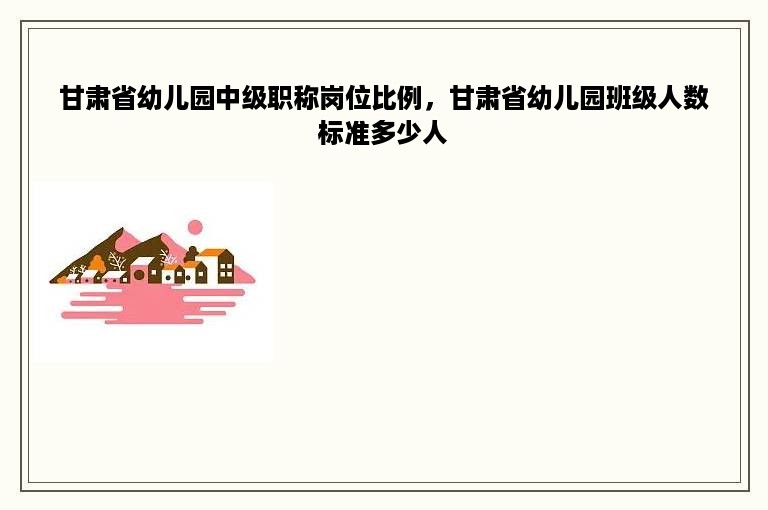 甘肃省幼儿园中级职称岗位比例，甘肃省幼儿园班级人数标准多少人